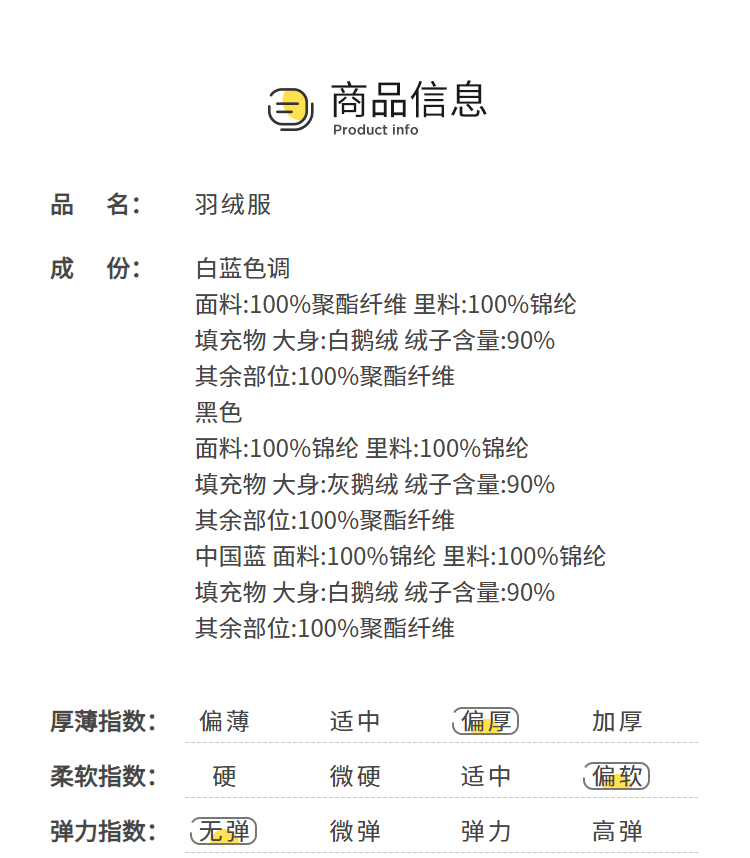 商品信息
Product info

品 名: 羽绒服

成 份: 白蓝色调
面料:100%聚酯纤维 里料:100%锦纶
填充物 大身:白鹅绒 绒子含量:90%
其余部位:100%聚酯纤维
黑色
面料:100%锦纶 里料:100%锦纶
填充物 大身:灰鹅绒 绒子含量:90%
其余部位:100%聚酯纤维
中国蓝 面料:100%锦纶 里料:100%锦纶
填充物 大身:白鹅绒 绒子含量:90%
其余部位:100%聚酯纤维

厚薄指数: 偏薄 适中 偏厚 加厚

柔软指数: 硬 微硬 适中 偏软

弹力指数: 无弹 微弹 弹力 高弹